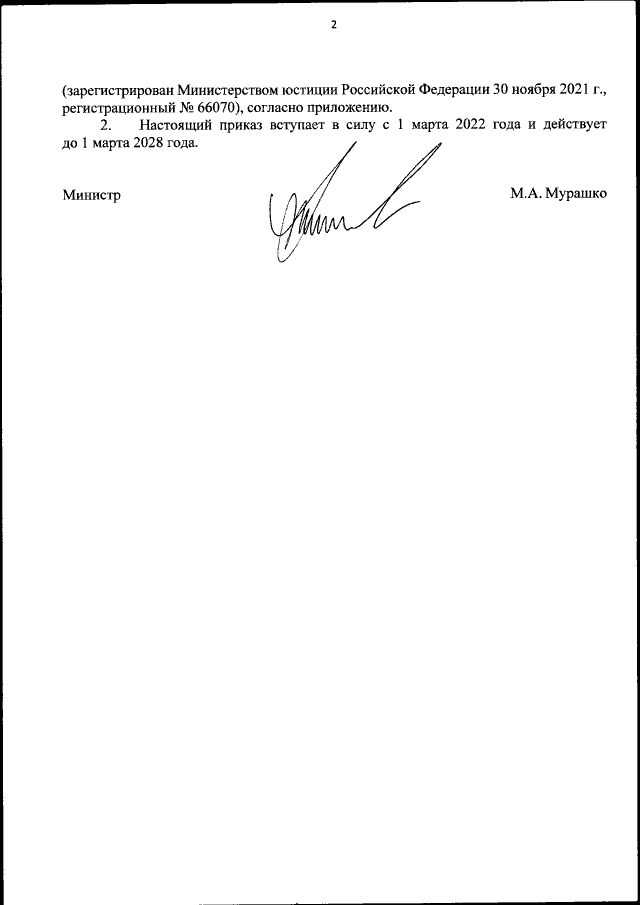 2

(зарегистрирован Министерством юстиции Российской Федерации 30 ноября 2021 г., регистрационный № 66070), согласно приложению.

2. Настоящий приказ вступает в силу с 1 марта 2022 года и действует до 1 марта 2028 года.

Министр

М.А. Мурашко